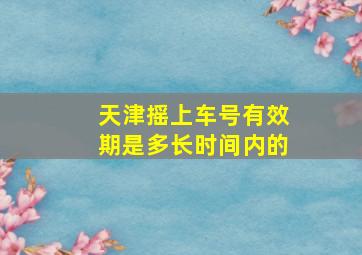 天津摇上车号有效期是多长时间内的